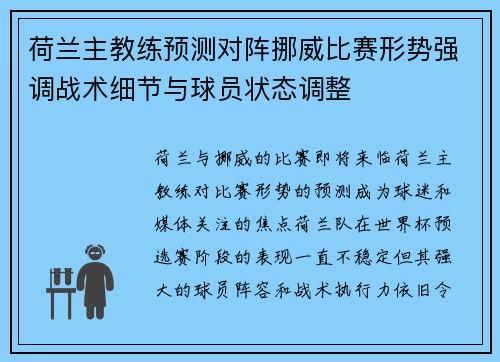 荷兰主教练预测对阵挪威比赛形势强调战术细节与球员状态调整

荷兰与挪威的比赛即将来临荷兰主教练对比赛形势的预测成为球迷和媒体关注的焦点荷兰队在世界杯预选赛阶段的表现一直不稳定但其强大的球员阵容和战术执行力依旧令